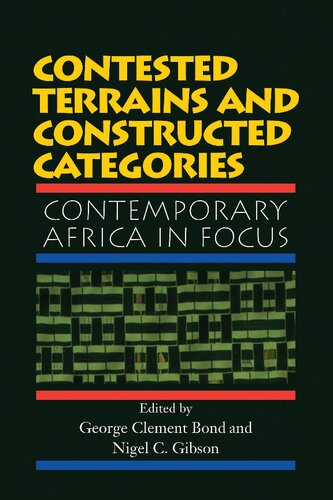 CONTESTED TERRAINS AND CONSTRUCTED CATEGORIES

CONTEMPORARY AFRICA IN FOCUS

Edited by
George Clement Bond and
Nigel C. Gibson